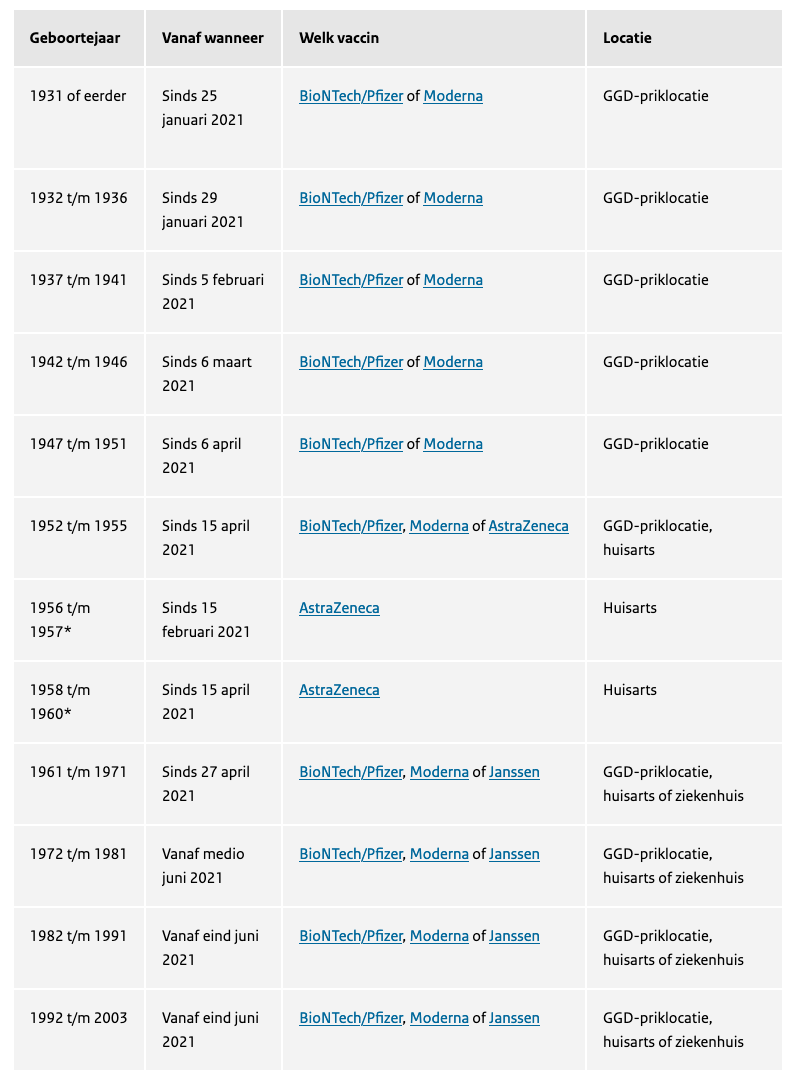 | Geboortejaar | Vanaf wanneer | Welk vaccin | Locatie |
|---|---|---|---|
| 1931 of eerder | Sinds 25 januari 2021 | BioNTech/Pfizer of Moderna | GGD-priklocatie |
| 1932 t/m 1936 | Sinds 29 januari 2021 | BioNTech/Pfizer of Moderna | GGD-priklocatie |
| 1937 t/m 1941 | Sinds 5 februari 2021 | BioNTech/Pfizer of Moderna | GGD-priklocatie |
| 1942 t/m 1946 | Sinds 6 maart 2021 | BioNTech/Pfizer of Moderna | GGD-priklocatie |
| 1947 t/m 1951 | Sinds 6 april 2021 | BioNTech/Pfizer of Moderna | GGD-priklocatie |
| 1952 t/m 1955 | Sinds 15 april 2021 | BioNTech/Pfizer, Moderna of AstraZeneca | GGD-priklocatie, huisarts |
| 1956 t/m 1957* | Sinds 15 februari 2021 | AstraZeneca | Huisarts |
| 1958 t/m 1960* | Sinds 15 april 2021 | AstraZeneca | Huisarts |
| 1961 t/m 1971 | Sinds 27 april 2021 | BioNTech/Pfizer, Moderna of Janssen | GGD-priklocatie, huisarts of ziekenhuis |
| 1972 t/m 1981 | Vanaf medio juni 2021 | BioNTech/Pfizer, Moderna of Janssen | GGD-priklocatie, huisarts of ziekenhuis |
| 1982 t/m 1991 | Vanaf eind juni 2021 | BioNTech/Pfizer, Moderna of Janssen | GGD-priklocatie, huisarts of ziekenhuis |
| 1992 t/m 2003 | Vanaf eind juni 2021 | BioNTech/Pfizer, Moderna of Janssen | GGD-priklocatie, huisarts of ziekenhuis |